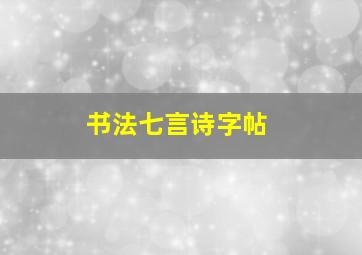 书法七言诗字帖